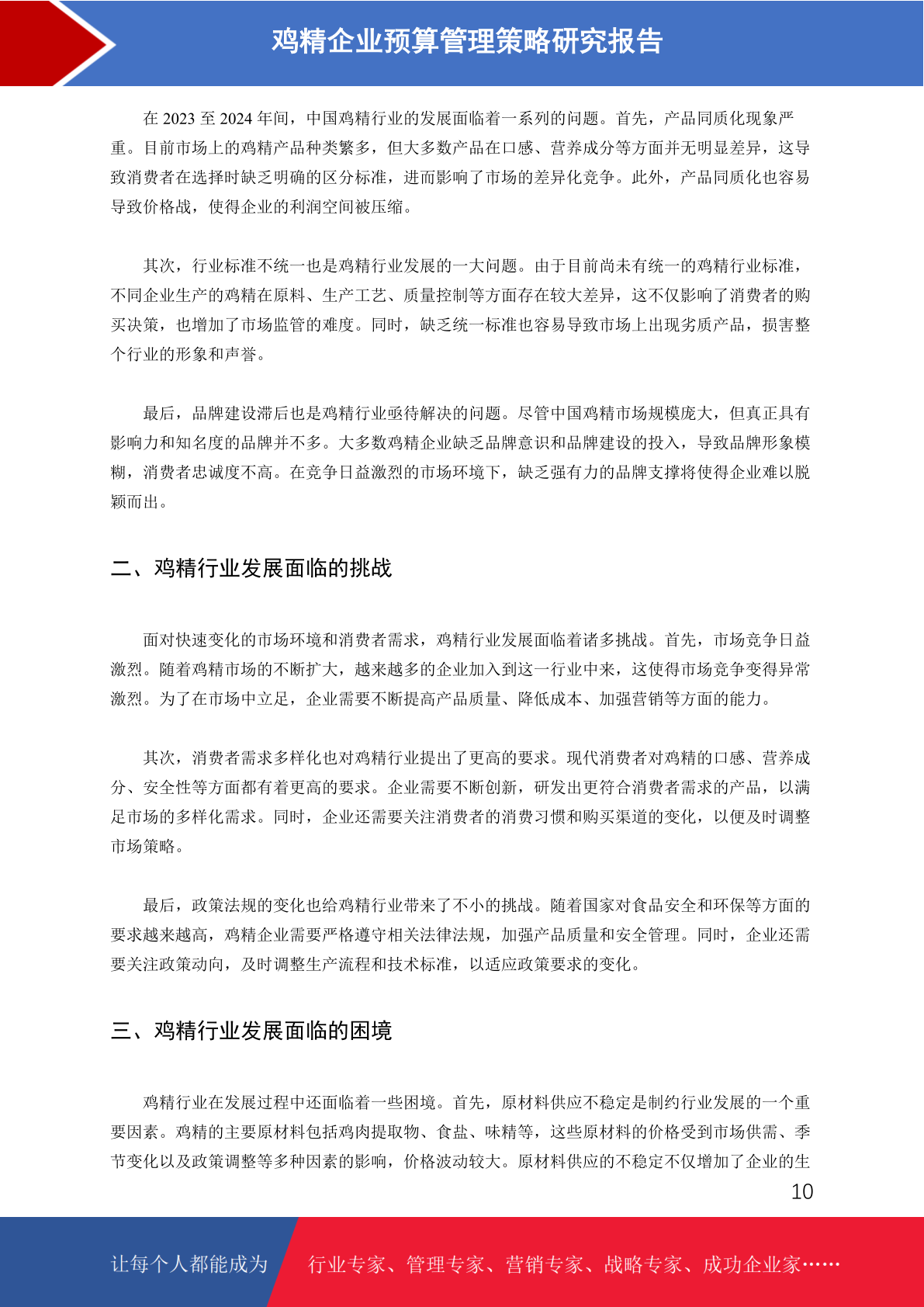 鸡精企业预算管理策略研究报告

在 2023 至 2024 年间，中国鸡精行业的发展面临着一系列的问题。首先，产品同质化现象严重。目前市场上的鸡精产品种类繁多，但大多数产品在口感、营养成分等方面并无明显差异，这导致消费者在选择时缺乏明确的区分标准，进而影响了市场的差异化竞争。此外，产品同质化也容易导致价格战，使得企业的利润空间被压缩。

其次，行业标准不统一也是鸡精行业发展的一大问题。由于目前尚未有统一的鸡精行业标准，不同企业生产的鸡精在原料、生产工艺、质量控制等方面存在较大差异，这不仅影响了消费者的购买决策，也增加了市场监管的难度。同时，缺乏统一标准也容易导致市场上出现劣质产品，损害整个行业的形象和声誉。

最后，品牌建设滞后也是鸡精行业亟待解决的问题。尽管中国鸡精市场规模庞大，但真正具有影响力和知名度的品牌并不多。大多数鸡精企业缺乏品牌意识和品牌建设的投入，导致品牌形象模糊，消费者忠诚度不高。在竞争日益激烈的市场环境下，缺乏强有力的品牌支撑将使得企业难以脱颖而出。

二、鸡精行业发展面临的挑战

面对快速变化的市场环境和消费者需求，鸡精行业发展面临着诸多挑战。首先，市场竞争日益激烈。随着鸡精市场的不断扩大，越来越多的企业加入到这一行业中来，这使得市场竞争变得异常激烈。为了在市场中立足，企业需要不断提高产品质量、降低成本、加强营销等方面的能力。

其次，消费者需求多样化也对鸡精行业提出了更高的要求。现代消费者对鸡精的口感、营养成分、安全性等方面都有着更高的要求。企业需要不断创新，研发出更符合消费者需求的产品，以满足市场的多样化需求。同时，企业还需要关注消费者的消费习惯和购买渠道的变化，以便及时调整市场策略。

最后，政策法规的变化也给鸡精行业带来了不小的挑战。随着国家对食品安全和环保等方面的要求越来越高，鸡精企业需要严格遵守相关法律法规，加强产品质量和安全管理。同时，企业还需要关注政策动向，及时调整生产流程和技术标准，以适应政策要求的变化。

三、鸡精行业发展面临的困境

鸡精行业在发展过程中还面临着一些困境。首先，原材料供应不稳定是制约行业发展的一个重要因素。鸡精的主要原材料包括鸡肉提取物、食盐、味精等，这些原材料的价格受到市场供需、季节变化以及政策调整等多种因素的影响，价格波动较大。原材料供应的不稳定不仅增加了企业的生

10

让每个人都能成为 行业专家、管理专家、营销专家、战略专家、成功企业家……